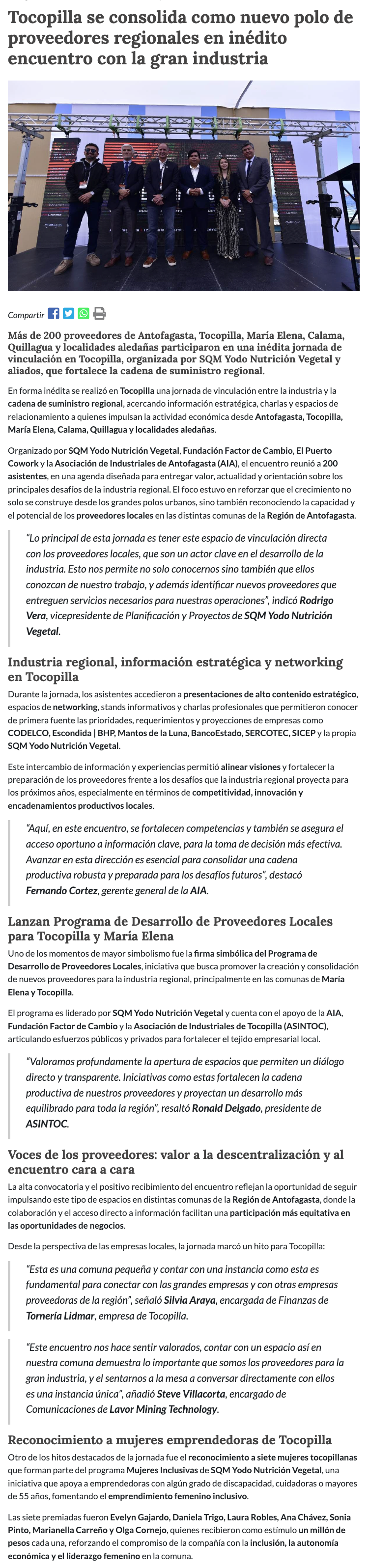 Tocopilla se consolida como nuevo polo de proveedores regionales en inédito encuentro con la gran industria

Compartir

Más de 200 proveedores de Antofagasta, Tocopilla, María Elena, Calama, Quillagua y localidades aledañas participaron en una inédita jornada de vinculación en Tocopilla, organizada por SQM Yodo Nutrición Vegetal y aliados, que fortalece la cadena de suministro regional.

En forma inédita se realizó en Tocopilla una jornada de vinculación entre la industria y la cadena de suministro regional, acercando información estratégica, charlas y espacios de relacionamiento a quienes impulsan la actividad económica desde Antofagasta, Tocopilla, María Elena, Calama, Quillagua y localidades aledañas.

Organizado por SQM Yodo Nutrición Vegetal, Fundación Factor de Cambio, El Puerto Cowork y la Asociación de Industriales de Antofagasta (AIA), el encuentro reunió a 200 asistentes, en una agenda diseñada para entregar valor, actualidad y orientación sobre los principales desafíos de la industria regional. El foco estuvo en reforzar que el crecimiento no solo se construye desde los grandes polos urbanos, sino también reconociendo la capacidad y el potencial de los proveedores locales en las distintas comunas de la Región de Antofagasta.

"Lo principal de esta jornada es tener este espacio de vinculación directa con los proveedores locales, que son un actor clave en el desarrollo de la industria. Esto nos permite no solo conocernos sino también que ellos conozcan de nuestro trabajo, y además identificar nuevos proveedores que entreguen servicios necesarios para nuestras operaciones", indicó Rodrigo Vera, vicepresidente de Planificación y Proyectos de SQM Yodo Nutrición Vegetal.

Industria regional, información estratégica y networking en Tocopilla

Durante la jornada, los asistentes accedieron a presentaciones de alto contenido estratégico, espacios de networking, stands informativos y charlas profesionales que permitieron conocer de primera fuente las prioridades, requerimientos y proyecciones de empresas como CODELCO, Escondida | BHP, Mantos de la Luna, BancoEstado, SERCOTEC, SICEP y la propia SQM Yodo Nutrición Vegetal.

Este intercambio de información y experiencias permitió alinear visiones y fortalecer la preparación de los proveedores frente a los desafíos que la industria regional proyecta para los próximos años, especialmente en términos de competitividad, innovación y encadenamientos productivos locales.

"Aquí, en este encuentro, se fortalecen competencias y también se asegura el acceso oportuno a información clave, para la toma de decisión más efectiva. Avanzar en esta dirección es esencial para consolidar una cadena productiva robusta y preparada para los desafíos futuros", destacó Fernando Cortez, gerente general de la AIA.

Lanzan Programa de Desarrollo de Proveedores Locales para Tocopilla y María Elena

Uno de los momentos de mayor simbolismo fue la firma simbólica del Programa de Desarrollo de Proveedores Locales, iniciativa que busca promover la creación y consolidación de nuevos proveedores para la industria regional, principalmente en las comunas de María Elena y Tocopilla.

El programa es liderado por SQM Yodo Nutrición Vegetal y cuenta con el apoyo de la AIA, Fundación Factor de Cambio y la Asociación de Industriales de Tocopilla (ASINTOC), articulando esfuerzos públicos y privados para fortalecer el tejido empresarial local.

"Valoramos profundamente la apertura de espacios que permiten un diálogo directo y transparente. Iniciativas como estas fortalecen la cadena productiva de nuestros proveedores y proyectan un desarrollo más equilibrado para toda la región", resaltó Ronald Delgado, presidente de ASINTOC.

Voces de los proveedores: valor a la descentralización y al encuentro cara a cara

La alta convocatoria y el positivo recibimiento del encuentro reflejan la oportunidad de seguir impulsando este tipo de espacios en distintas comunas de la Región de Antofagasta, donde la colaboración y el acceso directo a información facilitan una participación más equitativa en las oportunidades de negocios.

Desde la perspectiva de las empresas locales, la jornada marcó un hito para Tocopilla:

"Esta es una comuna pequeña y contar con una instancia como esta es fundamental para conectar con las grandes empresas y con otras empresas proveedoras de la región", señaló Silvia Araya, encargada de Finanzas de Tornería Lidmar, empresa de Tocopilla.

"Este encuentro nos hace sentir valorados, contar con un espacio así en nuestra comuna demuestra lo importante que somos los proveedores para la gran industria, y el sentarnos a la mesa a conversar directamente con ellos es una instancia única", añadió Steve Villacorta, encargado de Comunicaciones de Lavor Mining Technology.

Reconocimiento a mujeres emprendedoras de Tocopilla

Otro de los hitos destacados de la jornada fue el reconocimiento a siete mujeres tocopillanas que forman parte del programa Mujeres Inclusivas de SQM Yodo Nutrición Vegetal, una iniciativa que apoya a emprendedoras con algún grado de discapacidad, cuidadoras o mayores de 55 años, fomentando el emprendimiento femenino inclusivo.

Las siete premiadas fueron Evelyn Gajardo, Daniela Trigo, Laura Robles, Ana Chávez, Sonia Pinto, Marianella Carreño y Olga Cornejo, quienes recibieron como estímulo un millón de pesos cada una, reforzando el compromiso de la compañía con la inclusión, la autonomía económica y el liderazgo femenino en la comuna.